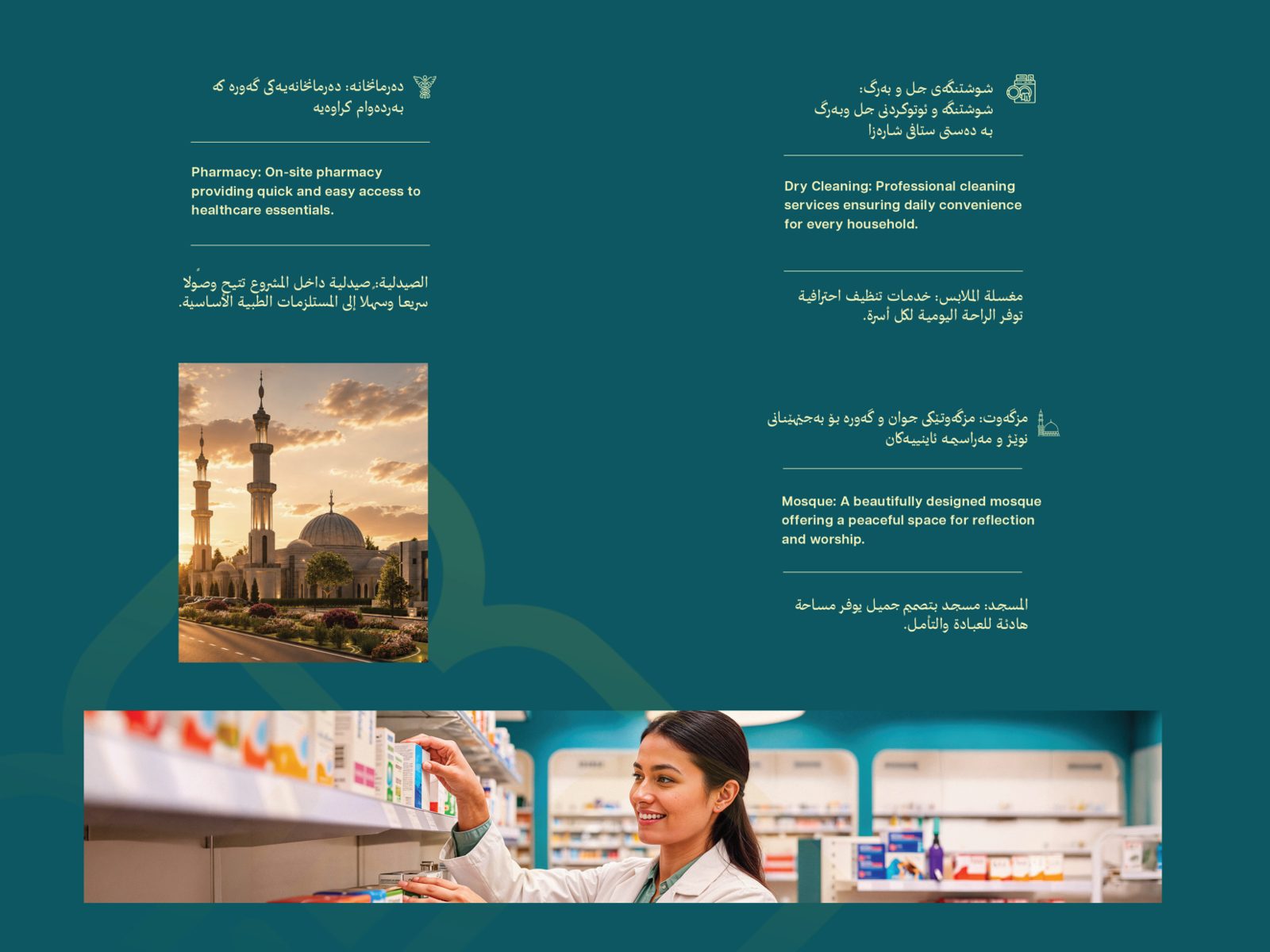 دەرمانخانە: دەرمانخانەیەکی گەورە کە بەردەوام کراوەیە

Pharmacy: On-site pharmacy providing quick and easy access to healthcare essentials.

الصيدلية: صيدلية داخل المشروع تتيح وصولًا سريعا وسهلا إلى المستلزمات الطبية الأساسية.

شوشتنگەی جل و بەرگ:
شوشتنگە و ئوتوکردنی جل وبەرگ
بە دەستی ستافی شارەزا

Dry Cleaning: Professional cleaning services ensuring daily convenience for every household.

مغسلة الملابس: خدمات تنظيف احترافية توفر الراحة اليومية لكل أسرة.

مزگەوت: مزگەوتێکی جوان و گەورە بۆ بەجێهێنانی نوێژ و مەراسیمە ئاینییەکان

Mosque: A beautifully designed mosque offering a peaceful space for reflection and worship.

المسجد: مسجد بتصميم جميل يوفر مساحة هادئة للعبادة والتأمل.